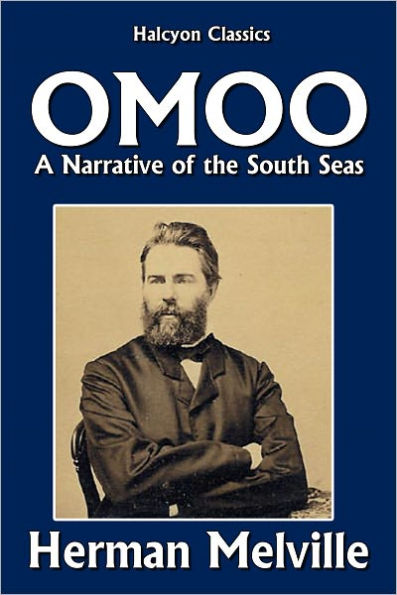 Halcyon Classics

OMOO

A Narrative of the South Seas

Herman Melville